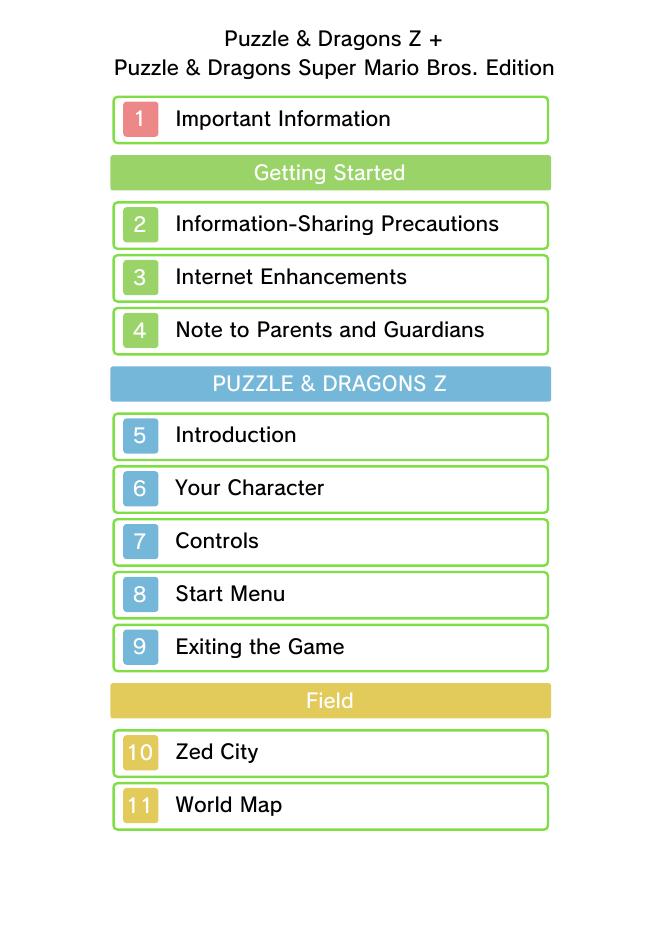 Puzzle & Dragons Z +
Puzzle & Dragons Super Mario Bros. Edition

1 Important Information

Getting Started

2 Information-Sharing Precautions

3 Internet Enhancements

4 Note to Parents and Guardians

PUZZLE & DRAGONS Z

5 Introduction

6 Your Character

7 Controls

8 Start Menu

9 Exiting the Game

Field

10 Zed City

11 World Map